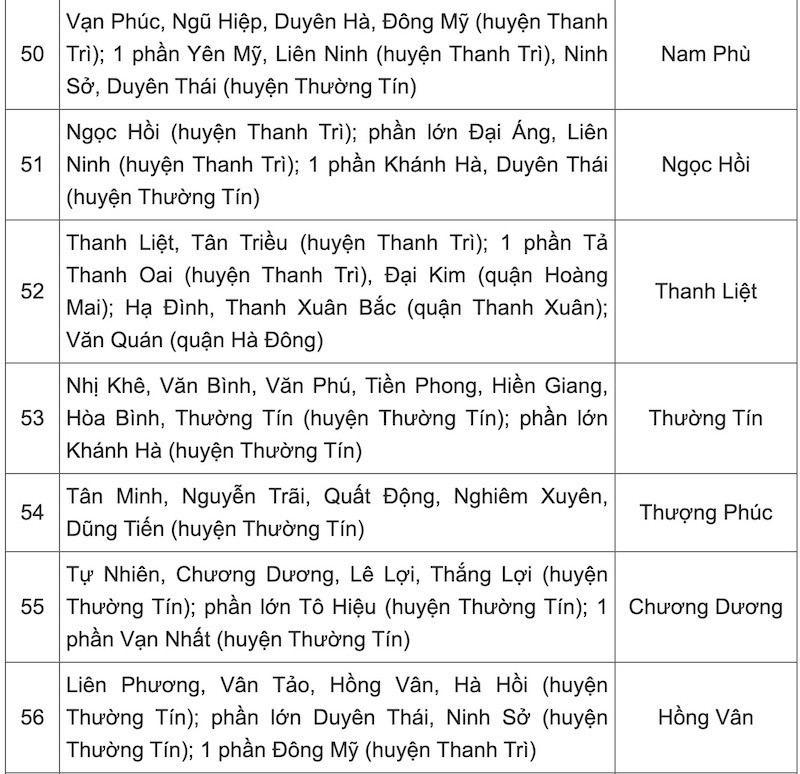 | 50 | Vạn Phúc, Ngũ Hiệp, Duyên Hà, Đông Mỹ (huyện Thanh Trì); 1 phần Yên Mỹ, Liên Ninh (huyện Thanh Trì), Ninh Sở, Duyên Thái (huyện Thường Tín) | Nam Phù |
|---|---|---|
| 51 | Ngọc Hồi (huyện Thanh Trì); phần lớn Đại Áng, Liên Ninh (huyện Thanh Trì); 1 phần Khánh Hà, Duyên Thái (huyện Thường Tín) | Ngọc Hồi |
| 52 | Thanh Liệt, Tân Triều (huyện Thanh Trì); 1 phần Tả Thanh Oai (huyện Thanh Trì), Đại Kim (quận Hoàng Mai); Hạ Đình, Thanh Xuân Bắc (quận Thanh Xuân); Văn Quán (quận Hà Đông) | Thanh Liệt |
| 53 | Nhị Khê, Văn Bình, Văn Phú, Tiền Phong, Hiền Giang, Hòa Bình, Thường Tín (huyện Thường Tín); phần lớn Khánh Hà (huyện Thường Tín) | Thường Tín |
| 54 | Tân Minh, Nguyễn Trãi, Quất Động, Nghiêm Xuyên, Dũng Tiến (huyện Thường Tín) | Thượng Phúc |
| 55 | Tự Nhiên, Chương Dương, Lê Lợi, Thắng Lợi (huyện Thường Tín); phần lớn Tô Hiệu (huyện Thường Tín); 1 phần Vạn Nhất (huyện Thường Tín) | Chương Dương |
| 56 | Liên Phương, Vân Tảo, Hồng Vân, Hà Hồi (huyện Thường Tín); phần lớn Duyên Thái, Ninh Sở (huyện Thường Tín); 1 phần Đông Mỹ (huyện Thanh Trì) | Hồng Vân |